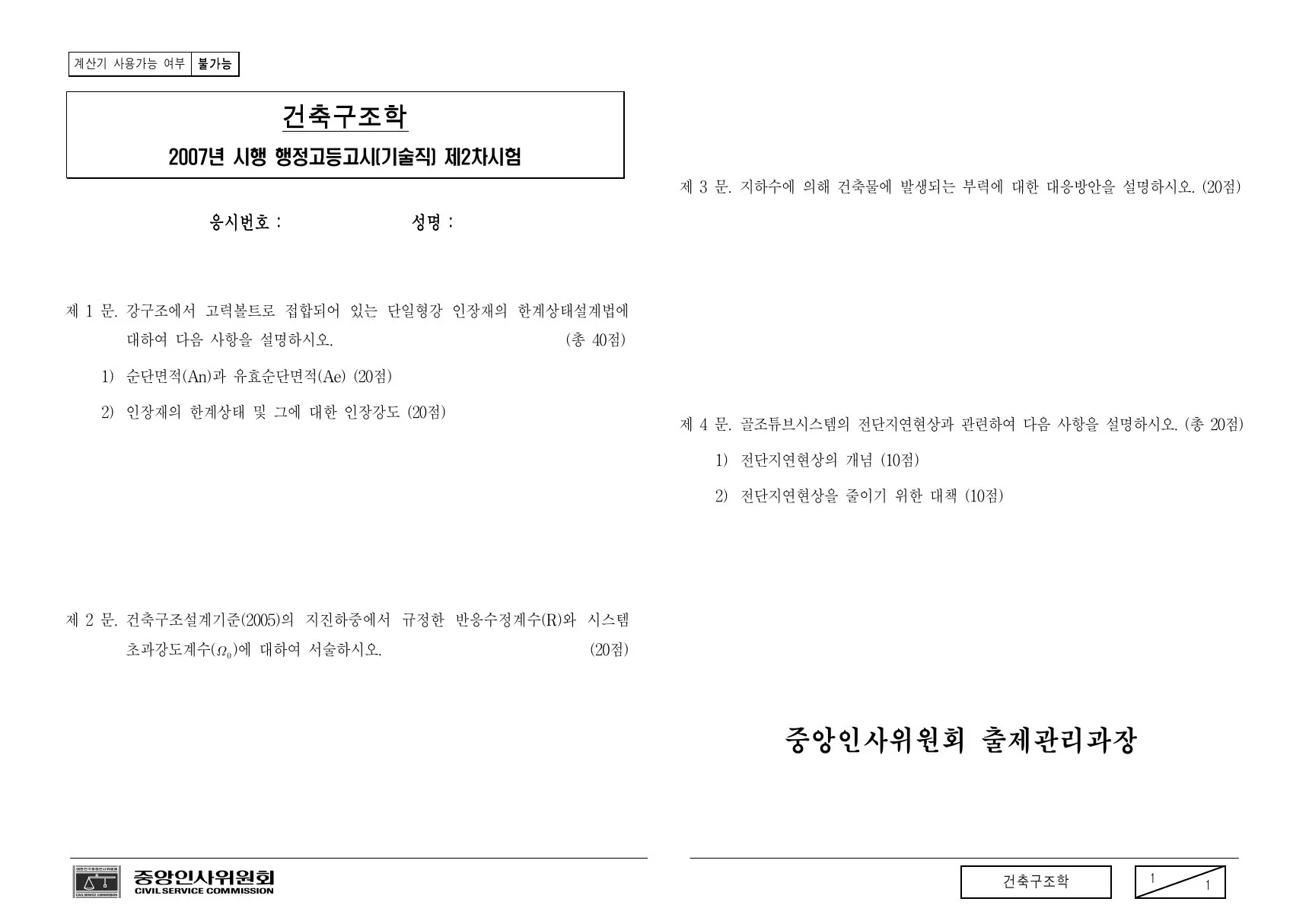 | 계산기 사용가능 여부 | 불가능 |
|---|---|

건축구조학

2007년 시행 행정고등고시(기술직) 제2차시험

응시번호 : 성명 :

제 1 문. 강구조에서 고력볼트로 접합되어 있는 단일형강 인장재의 한계상태설계법에 대하여 다음 사항을 설명하시오. (총 40점)

1) 순단면적(An)과 유효순단면적(Ae) (20점)

2) 인장재의 한계상태 및 그에 대한 인장강도 (20점)

제 2 문. 건축구조설계기준(2005)의 지진하중에서 규정한 반응수정계수(R)와 시스템 초과강도계수($\Omega_0$)에 대하여 서술하시오. (20점)

중앙인사위원회
CIVIL SERVICE COMMISSION

제 3 문. 지하수에 의해 건축물에 발생되는 부력에 대한 대응방안을 설명하시오. (20점)

제 4 문. 골조튜브시스템의 전단지연현상과 관련하여 다음 사항을 설명하시오. (총 20점)

1) 전단지연현상의 개념 (10점)

2) 전단지연현상을 줄이기 위한 대책 (10점)

중앙인사위원회 출제관리과장

건축구조학

1 1